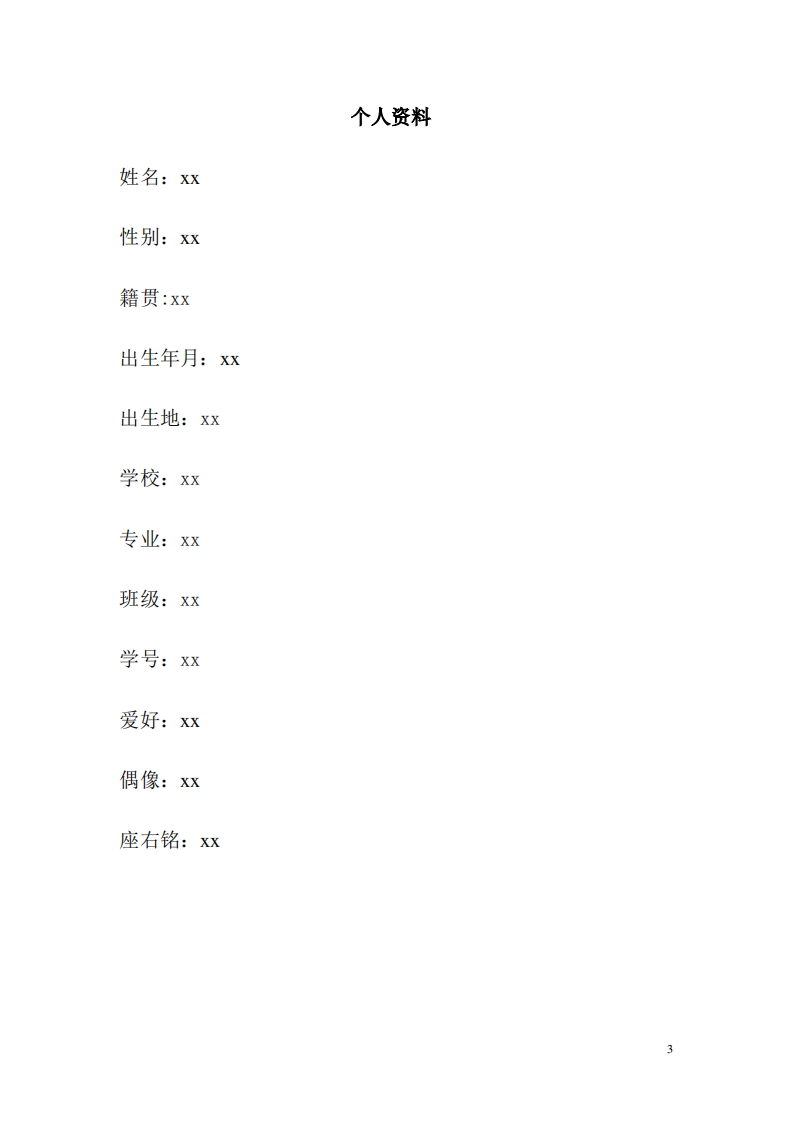 个人资料

姓名：xx

性别：xx

籍贯:xx

出生年月：xx

出生地：xx

学校：xx

专业：xx

班级：xx

学号：xx

爱好：xx

偶像：xx

座右铭：xx

3